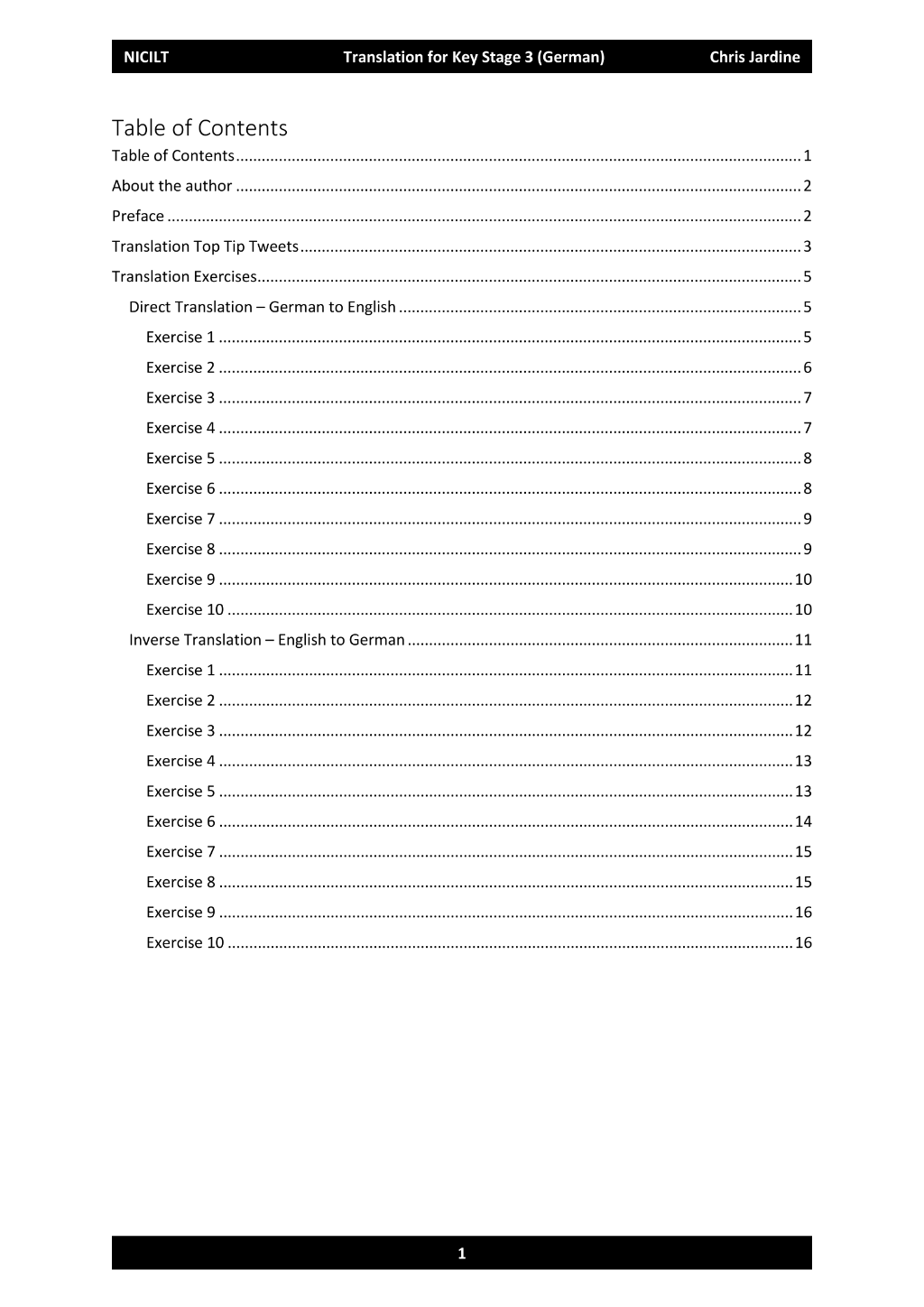 NICILT Translation for Key Stage 3 (German) Chris Jardine

Table of Contents

Table of Contents 1

About the author 2

Preface 2

Translation Top Tip Tweets 3

Translation Exercises 5

Direct Translation – German to English 5

Exercise 1 5

Exercise 2 6

Exercise 3 7

Exercise 4 7

Exercise 5 8

Exercise 6 8

Exercise 7 9

Exercise 8 9

Exercise 9 10

Exercise 10 10

Inverse Translation – English to German 11

Exercise 1 11

Exercise 2 12

Exercise 3 12

Exercise 4 13

Exercise 5 13

Exercise 6 14

Exercise 7 15

Exercise 8 15

Exercise 9 16

Exercise 10 16

1